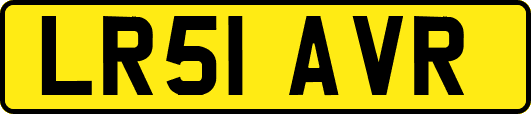 LR51 AVR